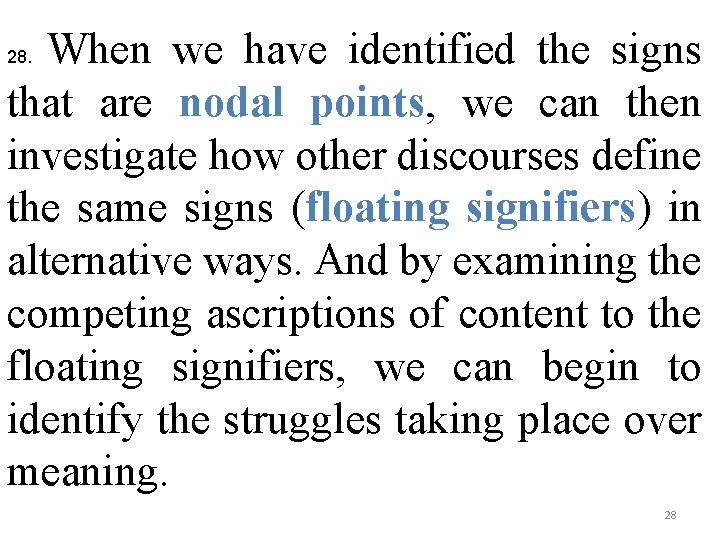 28. When we have identified the signs that are nodal points, we can then investigate how other discourses define the same signs (floating signifiers) in alternative ways. And by examining the competing ascriptions of content to the floating signifiers, we can begin to identify the struggles taking place over meaning.

28